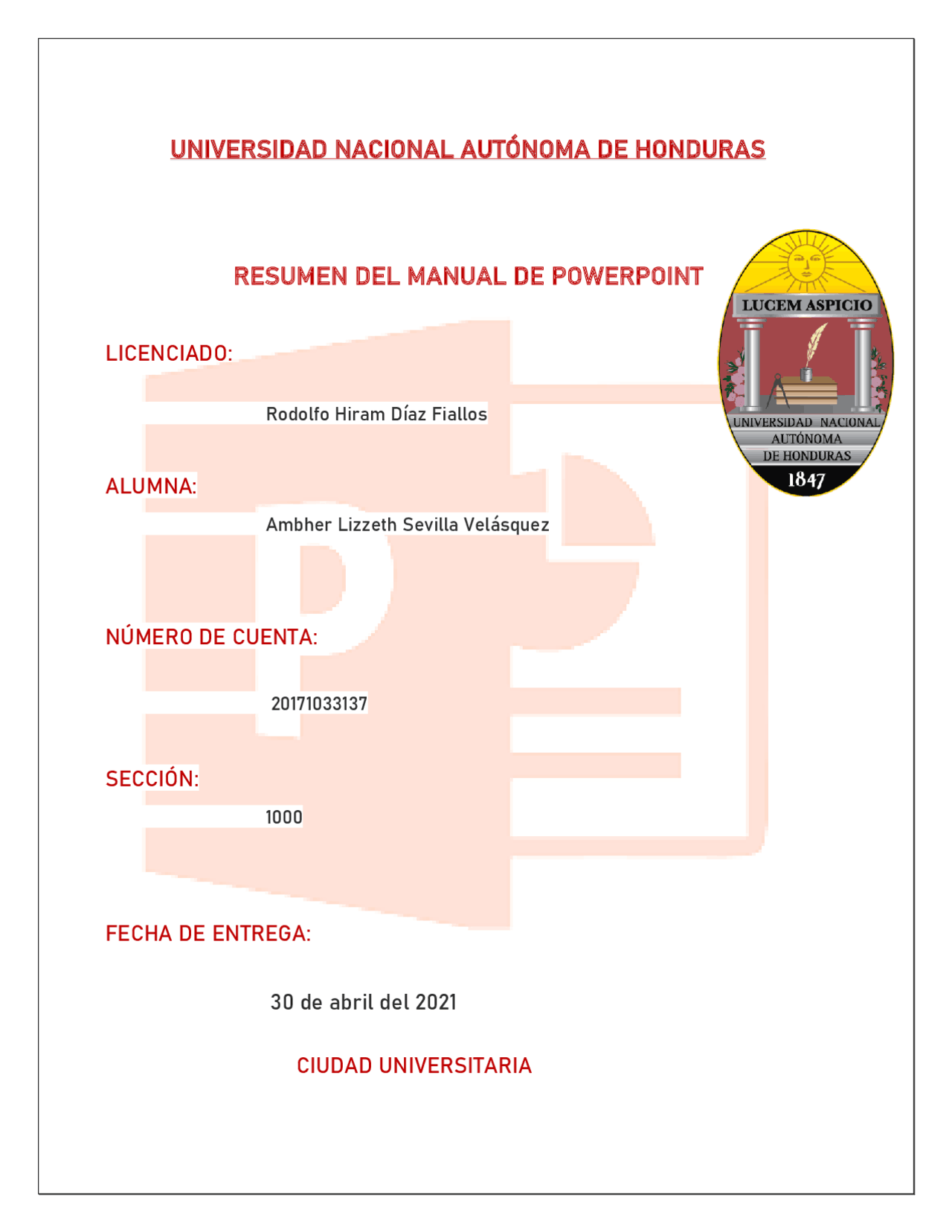 UNIVERSIDAD NACIONAL AUTÓNOMA DE HONDURAS

RESUMEN DEL MANUAL DE POWERPOINT

LUCEM ASPICIO
UNIVERSIDAD NACIONAL AUTÓNOMA DE HONDURAS
1847

LICENCIADO:

Rodolfo Hiram Díaz Fiallos

ALUMNA:

Ambher Lizzeth Sevilla Velásquez

NÚMERO DE CUENTA:

20171033137

SECCIÓN:

1000

FECHA DE ENTREGA:

30 de abril del 2021

CIUDAD UNIVERSITARIA